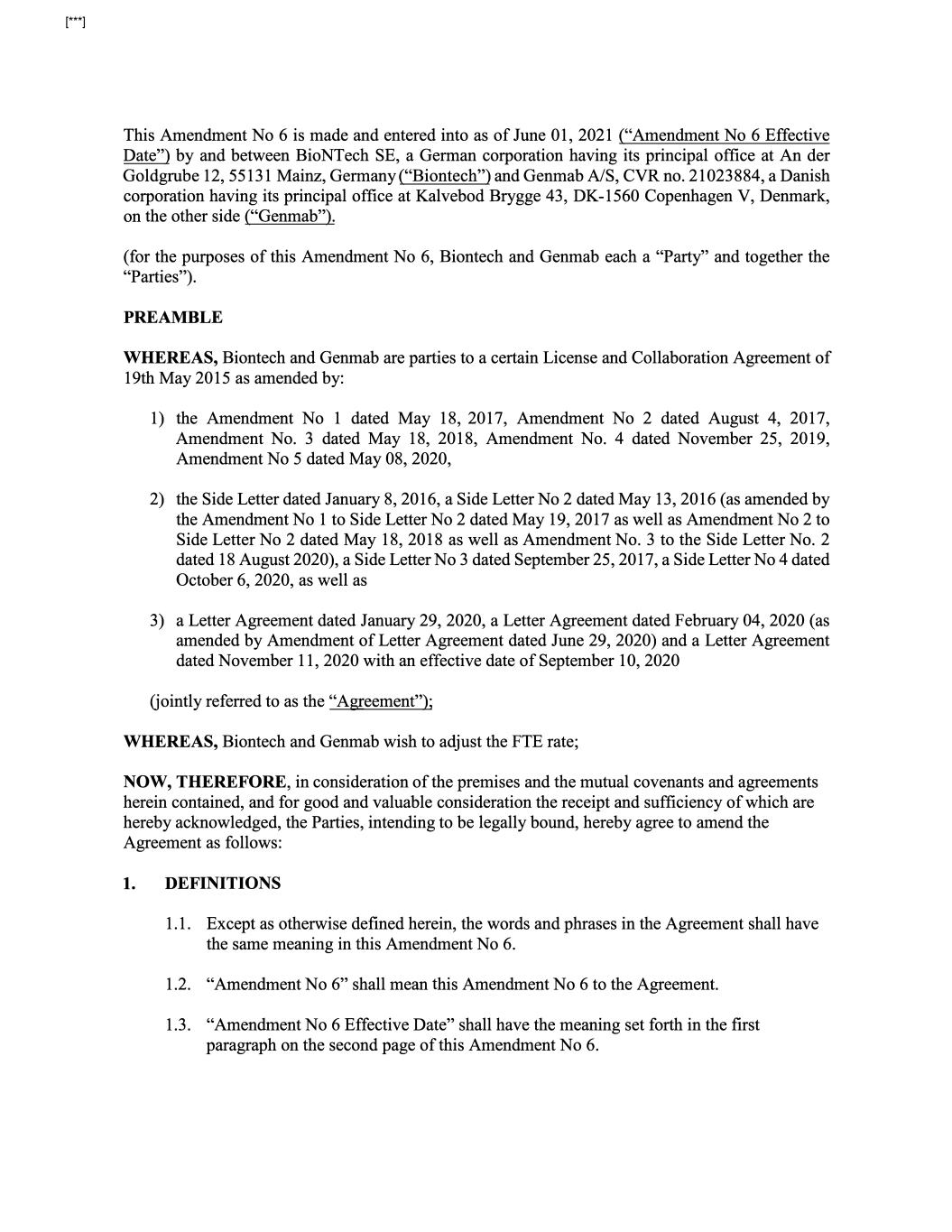 [***]

This Amendment No 6 is made and entered into as of June 01, 2021 (“Amendment No 6 Effective Date”) by and between BioNTech SE, a German corporation having its principal office at An der Goldgrube 12, 55131 Mainz, Germany (“Biontech”) and Genmab A/S, CVR no. 21023884, a Danish corporation having its principal office at Kalvebod Brygge 43, DK-1560 Copenhagen V, Denmark, on the other side (“Genmab”).

(for the purposes of this Amendment No 6, Biontech and Genmab each a “Party” and together the “Parties”).

PREAMBLE

WHEREAS, Biontech and Genmab are parties to a certain License and Collaboration Agreement of 19th May 2015 as amended by:

1) the Amendment No 1 dated May 18, 2017, Amendment No 2 dated August 4, 2017, Amendment No. 3 dated May 18, 2018, Amendment No. 4 dated November 25, 2019, Amendment No 5 dated May 08, 2020,

2) the Side Letter dated January 8, 2016, a Side Letter No 2 dated May 13, 2016 (as amended by the Amendment No 1 to Side Letter No 2 dated May 19, 2017 as well as Amendment No 2 to Side Letter No 2 dated May 18, 2018 as well as Amendment No. 3 to the Side Letter No. 2 dated 18 August 2020), a Side Letter No 3 dated September 25, 2017, a Side Letter No 4 dated October 6, 2020, as well as

3) a Letter Agreement dated January 29, 2020, a Letter Agreement dated February 04, 2020 (as amended by Amendment of Letter Agreement dated June 29, 2020) and a Letter Agreement dated November 11, 2020 with an effective date of September 10, 2020

(jointly referred to as the “Agreement”);

WHEREAS, Biontech and Genmab wish to adjust the FTE rate;

NOW, THEREFORE, in consideration of the premises and the mutual covenants and agreements herein contained, and for good and valuable consideration the receipt and sufficiency of which are hereby acknowledged, the Parties, intending to be legally bound, hereby agree to amend the Agreement as follows:

1. DEFINITIONS

1.1. Except as otherwise defined herein, the words and phrases in the Agreement shall have the same meaning in this Amendment No 6.

1.2. “Amendment No 6” shall mean this Amendment No 6 to the Agreement.

1.3. “Amendment No 6 Effective Date” shall have the meaning set forth in the first paragraph on the second page of this Amendment No 6.